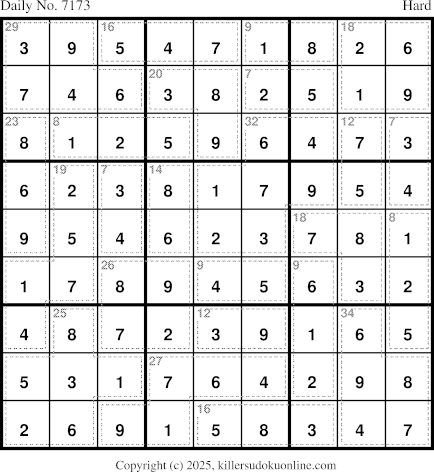 Daily No. 7173 Hard

| 29 3 | 9 | 16 5 | 4 | 7 | 9 1 | 8 | 18 2 | 6 |
|---|---|---|---|---|---|---|---|---|
| 7 | 4 | 6 | 20 3 | 8 | 7 2 | 5 | 1 | 9 |
| 23 8 | 8 1 | 2 | 5 | 9 | 32 6 | 4 | 12 7 | 7 3 |
| 6 | 19 2 | 7 3 | 14 8 | 1 | 7 | 9 | 5 | 4 |
| 9 | 5 | 4 | 6 | 2 | 3 | 18 7 | 8 | 8 1 |
| 1 | 7 | 26 8 | 9 | 9 4 | 5 | 9 6 | 3 | 2 |
| 4 | 25 8 | 7 | 2 | 12 3 | 9 | 1 | 34 6 | 5 |
| 5 | 3 | 1 | 27 7 | 6 | 4 | 2 | 9 | 8 |
| 2 | 6 | 9 | 1 | 16 5 | 8 | 3 | 4 | 7 |

Copyright (c) 2025, killersudokuonline.com